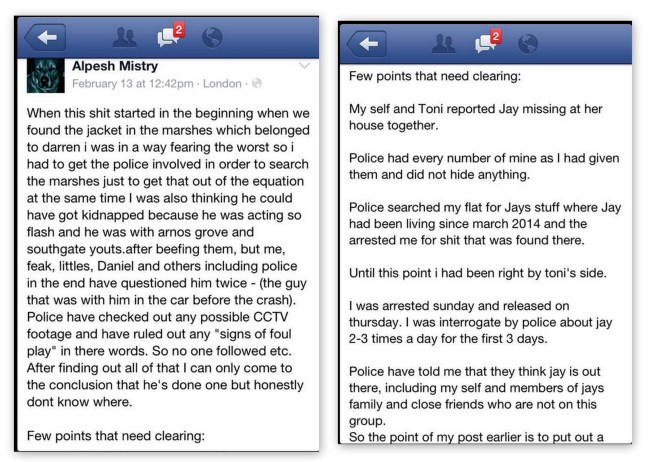 2

Alpesh Mistry
February 13 at 12:42pm · London ·

When this shit started in the beginning when we found the jacket in the marshes which belonged to darren i was in a way fearing the worst so i had to get the police involved in order to search the marshes just to get that out of the equation at the same time I was also thinking he could have got kidnapped because he was acting so flash and he was with arnos grove and southgate youts.after beefing them, but me, feak, littles, Daniel and others including police in the end have questioned him twice - (the guy that was with him in the car before the crash). Police have checked out any possible CCTV footage and have ruled out any "signs of foul play" in there words. So no one followed etc. After finding out all of that I can only come to the conclusion that he's done one but honestly dont know where.

Few points that need clearing:

2

Few points that need clearing:

My self and Toni reported Jay missing at her house together.

Police had every number of mine as I had given them and did not hide anything.

Police searched my flat for Jays stuff where Jay had been living since march 2014 and the arrested me for shit that was found there.

Until this point i had been right by toni's side.

I was arrested sunday and released on thursday. I was interrogate by police about jay 2-3 times a day for the first 3 days.

Police have told me that they think jay is out there, including my self and members of jays family and close friends who are not on this group.
So the point of my post earlier is to put out a